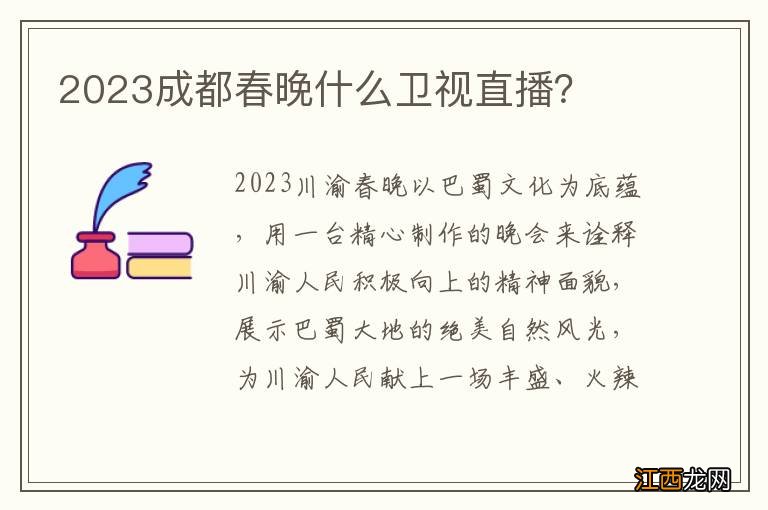 2023成都春晚什么卫视直播？

2023川渝春晚以巴蜀文化为底蕴，用一台精心制作的晚会来诠释川渝人民积极向上的精神面貌，展示巴蜀大地的绝美自然风光，为川渝人民献上一场丰盛、火辣

江西龙网